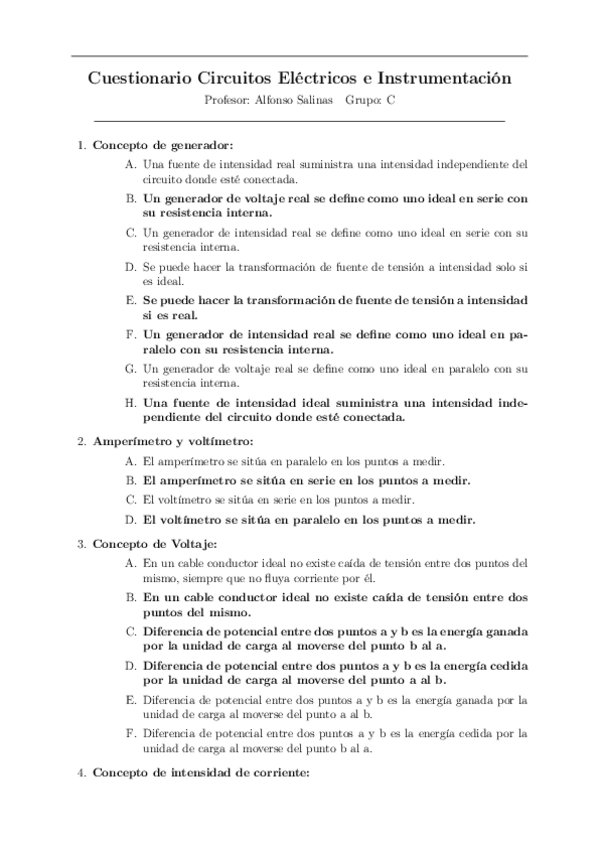 Cuestionario Circuitos Eléctricos e Instrumentación

Profesor: Alfonso Salinas Grupo: C

1. Concepto de generador:

A. Una fuente de intensidad real suministra una intensidad independiente del circuito donde esté conectada.

B. Un generador de voltaje real se define como uno ideal en serie con su resistencia interna.

C. Un generador de intensidad real se define como uno ideal en serie con su resistencia interna.

D. Se puede hacer la transformación de fuente de tensión a intensidad solo si es ideal.

E. Se puede hacer la transformación de fuente de tensión a intensidad si es real.

F. Un generador de intensidad real se define como uno ideal en paralelo con su resistencia interna.

G. Un generador de voltaje real se define como uno ideal en paralelo con su resistencia interna.

H. Una fuente de intensidad ideal suministra una intensidad independiente del circuito donde esté conectada.

2. Amperímetro y voltímetro:

A. El amperímetro se sitúa en paralelo en los puntos a medir.

B. El amperímetro se sitúa en serie en los puntos a medir.

C. El voltímetro se sitúa en serie en los puntos a medir.

D. El voltímetro se sitúa en paralelo en los puntos a medir.

3. Concepto de Voltaje:

A. En un cable conductor ideal no existe caída de tensión entre dos puntos del mismo, siempre que no fluya corriente por él.

B. En un cable conductor ideal no existe caída de tensión entre dos puntos del mismo.

C. Diferencia de potencial entre dos puntos a y b es la energía ganada por la unidad de carga al moverse del punto b al a.

D. Diferencia de potencial entre dos puntos a y b es la energía cedida por la unidad de carga al moverse del punto a al b.

E. Diferencia de potencial entre dos puntos a y b es la energía ganada por la unidad de carga al moverse del punto a al b.

F. Diferencia de potencial entre dos puntos a y b es la energía cedida por la unidad de carga al moverse del punto b al a.

4. Concepto de intensidad de corriente: